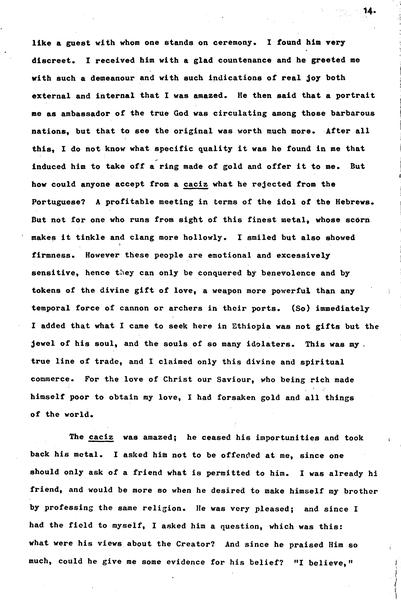 14.

like a guest with whom one stands on ceremony. I found him very discreet. I received him with a glad countenance and he greeted me with such a demeanour and with such indications of real joy both external and internal that I was amazed. He then said that a portrait me as ambassador of the true God was circulating among those barbarous nations, but that to see the original was worth much more. After all this, I do not know what specific quality it was he found in me that induced him to take off a ring made of gold and offer it to me. But how could anyone accept from a caciz what he rejected from the Portuguese? A profitable meeting in terms of the idol of the Hebrews. But not for one who runs from sight of this finest metal, whose scorn makes it tinkle and clang more hollowly. I smiled but also showed firmness. However these people are emotional and excessively sensitive, hence they can only be conquered by benevolence and by tokens of the divine gift of love, a weapon more powerful than any temporal force of cannon or archers in their ports. (So) immediately I added that what I came to seek here in Ethiopia was not gifts but the jewel of his soul, and the souls of so many idolaters. This was my true line of trade, and I claimed only this divine and spiritual commerce. For the love of Christ our Saviour, who being rich made himself poor to obtain my love, I had forsaken gold and all things of the world.

The caciz was amazed; he ceased his importunities and took back his metal. I asked him not to be offended at me, since one should only ask of a friend what is permitted to him. I was already hi friend, and would be more so when he desired to make himself my brother by professing the same religion. He was very pleased; and since I had the field to myself, I asked him a question, which was this: what were his views about the Creator? And since he praised Him so much, could he give me some evidence for his belief? "I believe,"